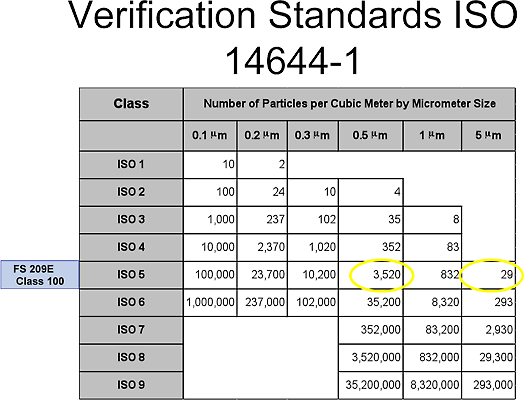 Verification Standards ISO 14644-1

| Class | Number of Particles per Cubic Meter by Micrometer Size | | | | | |
|---|---|---|---|---|---|---|
| | 0.1 µm | 0.2 µm | 0.3 µm | 0.5 µm | 1 µm | 5 µm |
| ISO 1 | 10 | 2 | | | | |
| ISO 2 | 100 | 24 | 10 | 4 | | |
| ISO 3 | 1,000 | 237 | 102 | 35 | 8 | |
| ISO 4 | 10,000 | 2,370 | 1,020 | 352 | 83 | |
| ISO 5 | 100,000 | 23,700 | 10,200 | 3,520 | 832 | 29 |
| ISO 6 | 1,000,000 | 237,000 | 102,000 | 35,200 | 8,320 | 293 |
| ISO 7 | | | | 352,000 | 83,200 | 2,930 |
| ISO 8 | | | | 3,520,000 | 832,000 | 29,300 |
| ISO 9 | | | | 35,200,000 | 8,320,000 | 293,000 |

FS 209E
Class 100